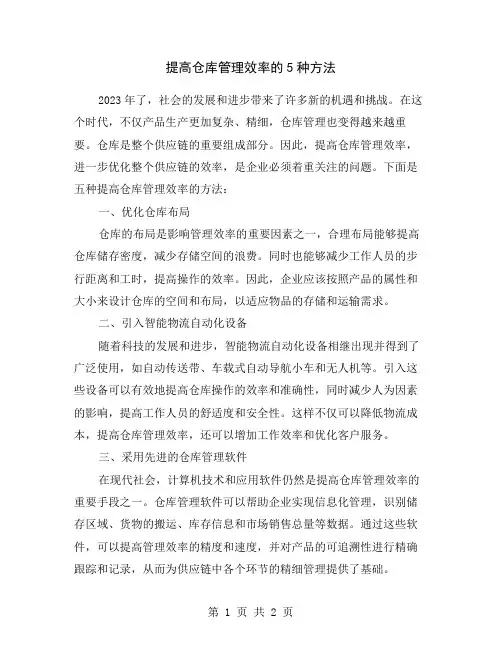 提高仓库管理效率的5种方法

2023年了，社会的发展和进步带来了许多新的机遇和挑战。在这个时代，不仅产品生产更加复杂、精细，仓库管理也变得越来越重要。仓库是整个供应链的重要组成部分。因此，提高仓库管理效率，进一步优化整个供应链的效率，是企业必须着重关注的问题。下面是五种提高仓库管理效率的方法：

一、优化仓库布局

仓库的布局是影响管理效率的重要因素之一，合理布局能够提高仓库储存密度，减少存储空间的浪费。同时也能够减少工作人员的步行距离和工时，提高操作的效率。因此，企业应该按照产品的属性和大小来设计仓库的空间和布局，以适应物品的存储和运输需求。

二、引入智能物流自动化设备

随着科技的发展和进步，智能物流自动化设备相继出现并得到了广泛使用，如自动传送带、车载式自动导航小车和无人机等。引入这些设备可以有效地提高仓库操作的效率和准确性，同时减少人为因素的影响，提高工作人员的舒适度和安全性。这样不仅可以降低物流成本，提高仓库管理效率，还可以增加工作效率和优化客户服务。

三、采用先进的仓库管理软件

在现代社会，计算机技术和应用软件仍然是提高仓库管理效率的重要手段之一。仓库管理软件可以帮助企业实现信息化管理，识别储存区域、货物的搬运、库存信息和市场销售总量等数据。通过这些软件，可以提高管理效率的精度和速度，并对产品的可追溯性进行精确跟踪和记录，从而为供应链中各个环节的精细管理提供了基础。

第 1 页 共 2 页